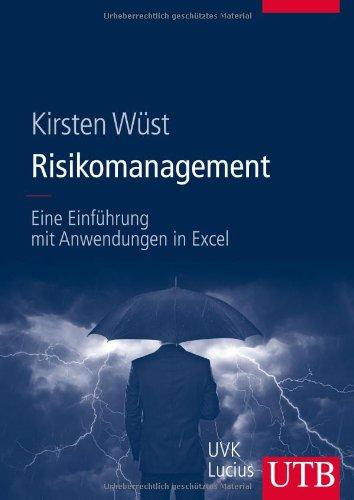 Urheberrechtlich geschütztes Material

Kirsten Wüst

Risikomanagement

Eine Einführung mit Anwendungen in Excel

UVK Lucius

UTB

Urheberrechtlich geschütztes Material